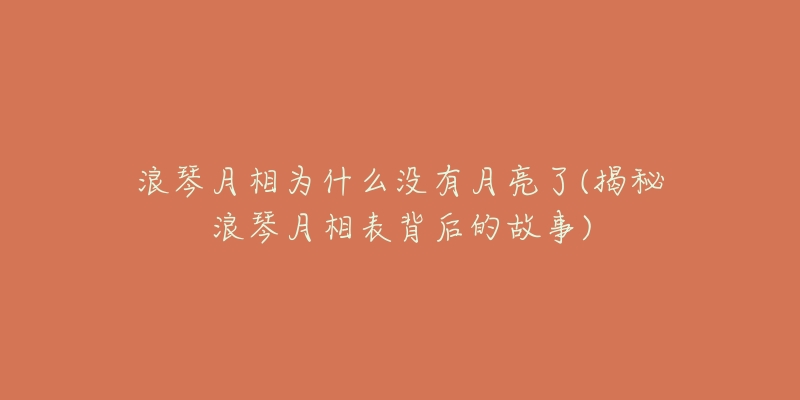 浪琴月相为什么没有月亮了(揭秘浪琴月相表背后的故事)